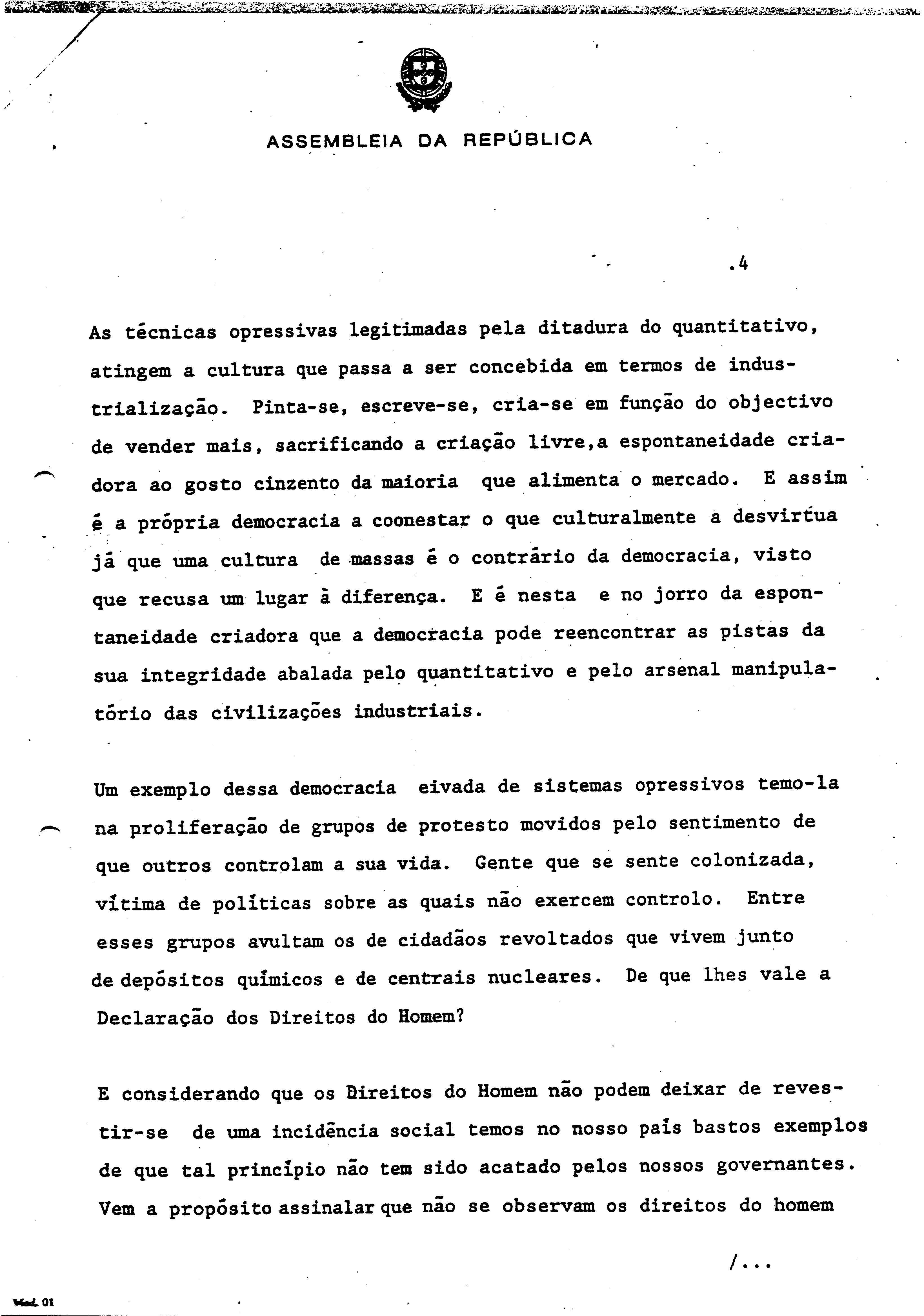 ASSEMBLEIA DA REPÚBLICA

.4

As técnicas opressivas legitimadas pela ditadura do quantitativo, atingem a cultura que passa a ser concebida em termos de industrialização. Pinta-se, escreve-se, cria-se em função do objectivo de vender mais, sacrificando a criação livre,a espontaneidade criadora ao gosto cinzento da maioria que alimenta o mercado. E assim é a própria democracia a coonestar o que culturalmente a desvirtua já que uma cultura de massas é o contrário da democracia, visto que recusa um lugar à diferença. E é nesta e no jorro da espontaneidade criadora que a democracia pode reencontrar as pistas da sua integridade abalada pelo quantitativo e pelo arsenal manipulatório das civilizações industriais.

Um exemplo dessa democracia eivada de sistemas opressivos temo-la na proliferação de grupos de protesto movidos pelo sentimento de que outros controlam a sua vida. Gente que se sente colonizada, vítima de políticas sobre as quais não exercem controlo. Entre esses grupos avultam os de cidadãos revoltados que vivem junto de depósitos químicos e de centrais nucleares. De que lhes vale a Declaração dos Direitos do Homem?

E considerando que os Direitos do Homem não podem deixar de revestir-se de uma incidência social temos no nosso país bastos exemplos de que tal princípio não tem sido acatado pelos nossos governantes. Vem a propósito assinalar que não se observam os direitos do homem

/...

Mod. 01